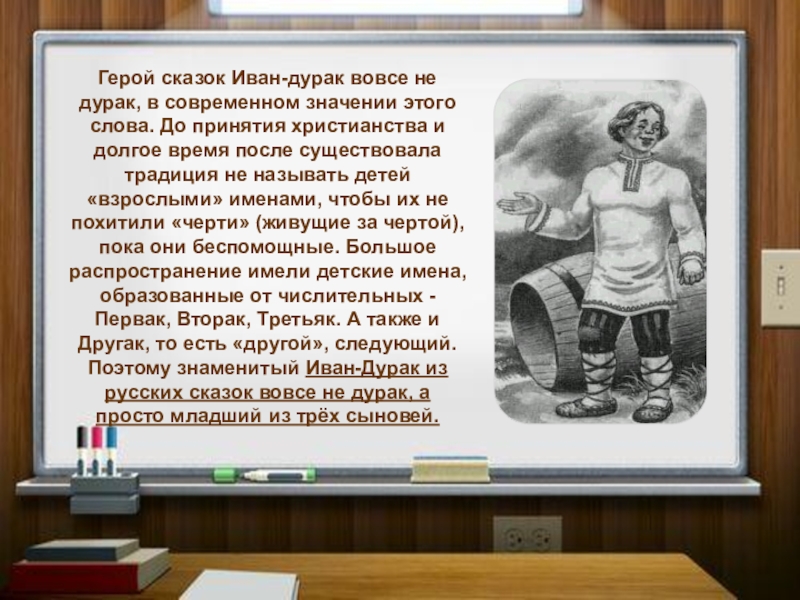 Герой сказок Иван-дурак вовсе не дурак, в современном значении этого слова. До принятия христианства и долгое время после существовала традиция не называть детей «взрослыми» именами, чтобы их не похитили «черти» (живущие за чертой), пока они беспомощные. Большое распространение имели детские имена, образованные от числительных - Первак, Вторак, Третьяк. А также и Другак, то есть «другой», следующий. Поэтому знаменитый Иван-Дурак из русских сказок вовсе не дурак, а просто младший из трёх сыновей.